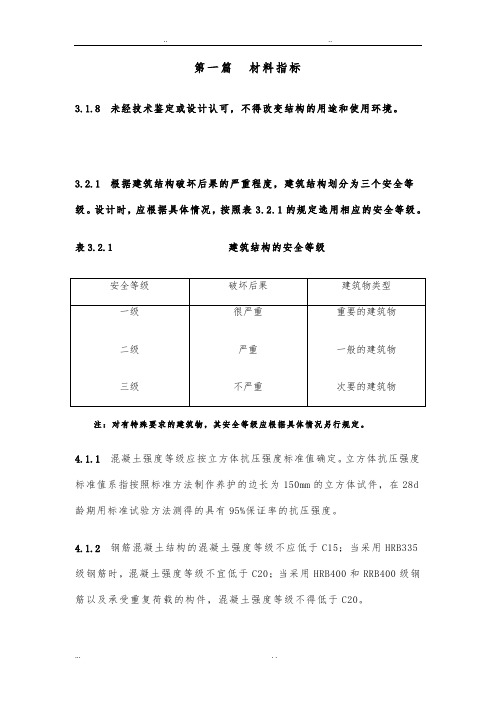 .. ..

第一篇 材料指标

3.1.8 未经技术鉴定或设计认可，不得改变结构的用途和使用环境。

3.2.1 根据建筑结构破坏后果的严重程度，建筑结构划分为三个安全等级。设计时，应根据具体情况，按照表 3.2.1 的规定选用相应的安全等级。

表 3.2.1 建筑结构的安全等级

| 安全等级 | 破坏后果 | 建筑物类型 |
|---|---|---|
| 一级 | 很严重 | 重要的建筑物 |
| 二级 | 严重 | 一般的建筑物 |
| 三级 | 不严重 | 次要的建筑物 |

注：对有特殊要求的建筑物，其安全等级应根据具体情况另行规定。

4.1.1 混凝土强度等级应按立方体抗压强度标准值确定。立方体抗压强度标准值系指按照标准方法制作养护的边长为 150mm 的立方体试件，在 28d 龄期用标准试验方法测得的具有 95%保证率的抗压强度。

4.1.2 钢筋混凝土结构的混凝土强度等级不应低于 C15；当采用 HRB335 级钢筋时，混凝土强度等级不宜低于 C20；当采用 HRB400 和 RRB400 级钢筋以及承受重复荷载的构件，混凝土强度等级不得低于 C20。

.. ..